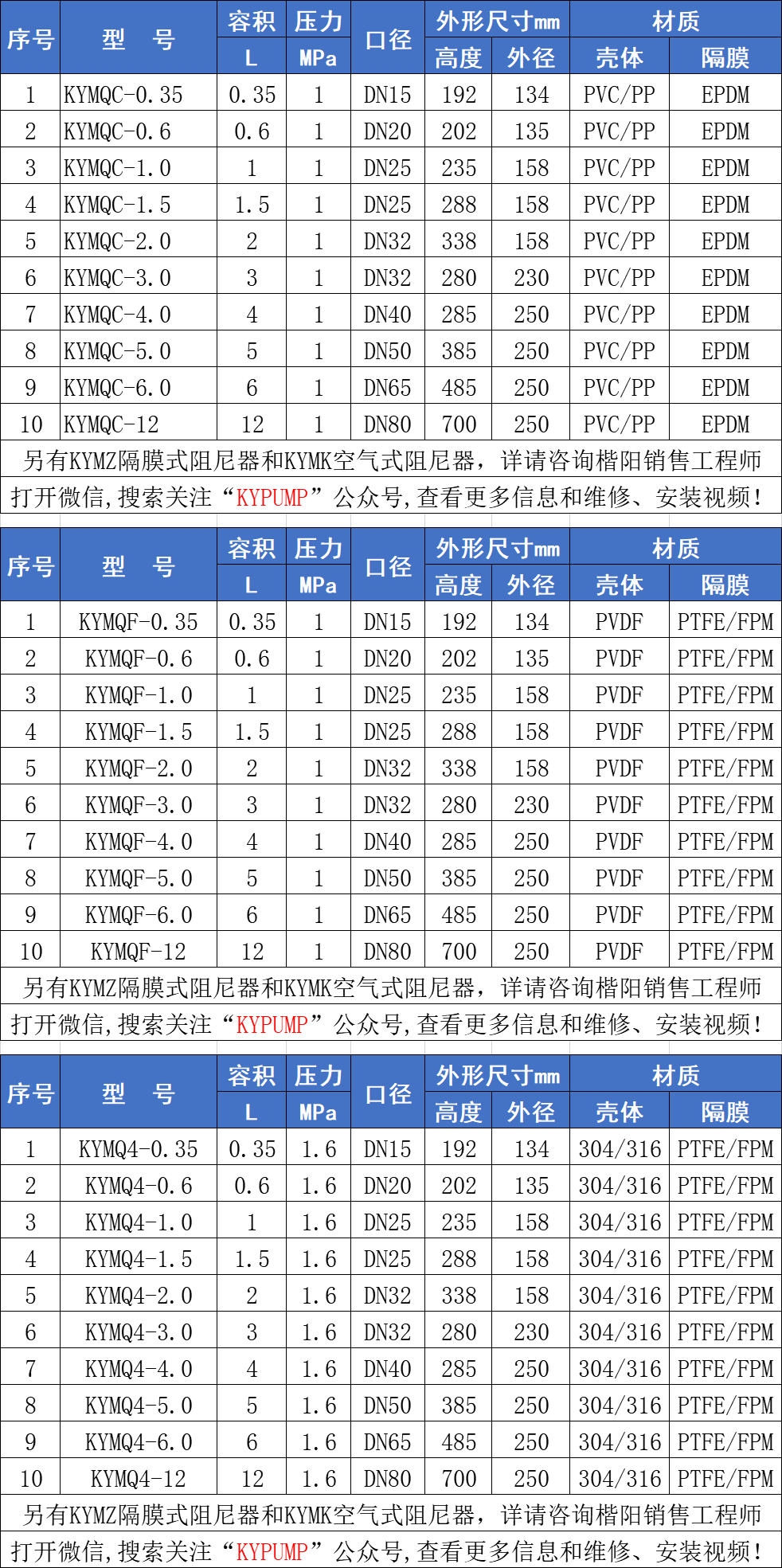 | 序号 | 型　号 | 容积 | 压力 | 口径 | 外形尺寸mm |  | 材质 |  |
|---|---|---|---|---|---|---|---|---|
|  |  | L | MPa |  | 高度 | 外径 | 壳体 | 隔膜 |
| 1 | KYMQC-0.35 | 0.35 | 1 | DN15 | 192 | 134 | PVC/PP | EPDM |
| 2 | KYMQC-0.6 | 0.6 | 1 | DN20 | 202 | 135 | PVC/PP | EPDM |
| 3 | KYMQC-1.0 | 1 | 1 | DN25 | 235 | 158 | PVC/PP | EPDM |
| 4 | KYMQC-1.5 | 1.5 | 1 | DN25 | 288 | 158 | PVC/PP | EPDM |
| 5 | KYMQC-2.0 | 2 | 1 | DN32 | 338 | 158 | PVC/PP | EPDM |
| 6 | KYMQC-3.0 | 3 | 1 | DN32 | 280 | 230 | PVC/PP | EPDM |
| 7 | KYMQC-4.0 | 4 | 1 | DN40 | 285 | 250 | PVC/PP | EPDM |
| 8 | KYMQC-5.0 | 5 | 1 | DN50 | 385 | 250 | PVC/PP | EPDM |
| 9 | KYMQC-6.0 | 6 | 1 | DN65 | 485 | 250 | PVC/PP | EPDM |
| 10 | KYMQC-12 | 12 | 1 | DN80 | 700 | 250 | PVC/PP | EPDM |

另有KYMZ隔膜式阻尼器和KYMK空气式阻尼器，详请咨询楷阳销售工程师
打开微信,搜索关注“KYPUMP”公众号,查看更多信息和维修、安装视频!

| 序号 | 型　号 | 容积 | 压力 | 口径 | 外形尺寸mm |  | 材质 |  |
|---|---|---|---|---|---|---|---|---|
|  |  | L | MPa |  | 高度 | 外径 | 壳体 | 隔膜 |
| 1 | KYMQF-0.35 | 0.35 | 1 | DN15 | 192 | 134 | PVDF | PTFE/FPM |
| 2 | KYMQF-0.6 | 0.6 | 1 | DN20 | 202 | 135 | PVDF | PTFE/FPM |
| 3 | KYMQF-1.0 | 1 | 1 | DN25 | 235 | 158 | PVDF | PTFE/FPM |
| 4 | KYMQF-1.5 | 1.5 | 1 | DN25 | 288 | 158 | PVDF | PTFE/FPM |
| 5 | KYMQF-2.0 | 2 | 1 | DN32 | 338 | 158 | PVDF | PTFE/FPM |
| 6 | KYMQF-3.0 | 3 | 1 | DN32 | 280 | 230 | PVDF | PTFE/FPM |
| 7 | KYMQF-4.0 | 4 | 1 | DN40 | 285 | 250 | PVDF | PTFE/FPM |
| 8 | KYMQF-5.0 | 5 | 1 | DN50 | 385 | 250 | PVDF | PTFE/FPM |
| 9 | KYMQF-6.0 | 6 | 1 | DN65 | 485 | 250 | PVDF | PTFE/FPM |
| 10 | KYMQF-12 | 12 | 1 | DN80 | 700 | 250 | PVDF | PTFE/FPM |

另有KYMZ隔膜式阻尼器和KYMK空气式阻尼器，详请咨询楷阳销售工程师
打开微信,搜索关注“KYPUMP”公众号,查看更多信息和维修、安装视频!

| 序号 | 型　号 | 容积 | 压力 | 口径 | 外形尺寸mm |  | 材质 |  |
|---|---|---|---|---|---|---|---|---|
|  |  | L | MPa |  | 高度 | 外径 | 壳体 | 隔膜 |
| 1 | KYMQ4-0.35 | 0.35 | 1.6 | DN15 | 192 | 134 | 304/316 | PTFE/FPM |
| 2 | KYMQ4-0.6 | 0.6 | 1.6 | DN20 | 202 | 135 | 304/316 | PTFE/FPM |
| 3 | KYMQ4-1.0 | 1 | 1.6 | DN25 | 235 | 158 | 304/316 | PTFE/FPM |
| 4 | KYMQ4-1.5 | 1.5 | 1.6 | DN25 | 288 | 158 | 304/316 | PTFE/FPM |
| 5 | KYMQ4-2.0 | 2 | 1.6 | DN32 | 338 | 158 | 304/316 | PTFE/FPM |
| 6 | KYMQ4-3.0 | 3 | 1.6 | DN32 | 280 | 230 | 304/316 | PTFE/FPM |
| 7 | KYMQ4-4.0 | 4 | 1.6 | DN40 | 285 | 250 | 304/316 | PTFE/FPM |
| 8 | KYMQ4-5.0 | 5 | 1.6 | DN50 | 385 | 250 | 304/316 | PTFE/FPM |
| 9 | KYMQ4-6.0 | 6 | 1.6 | DN65 | 485 | 250 | 304/316 | PTFE/FPM |
| 10 | KYMQ4-12 | 12 | 1.6 | DN80 | 700 | 250 | 304/316 | PTFE/FPM |

另有KYMZ隔膜式阻尼器和KYMK空气式阻尼器，详请咨询楷阳销售工程师
打开微信,搜索关注“KYPUMP”公众号,查看更多信息和维修、安装视频!